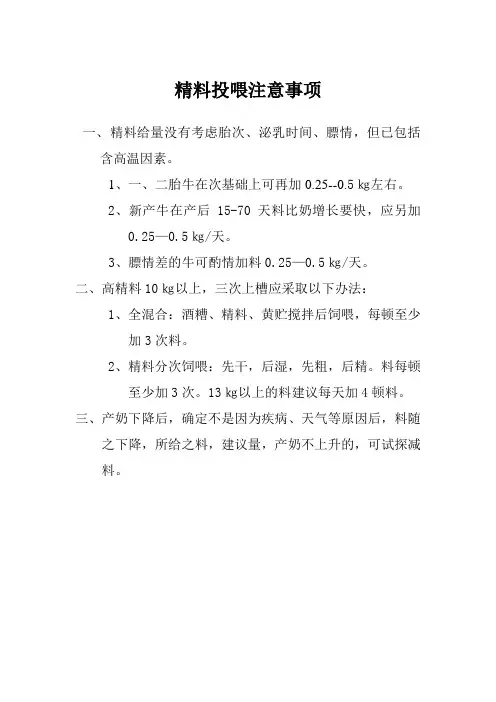 精料投喂注意事项

一、精料给量没有考虑胎次、泌乳时间、膘情，但已包括含高温因素。

1、一、二胎牛在次基础上可再加 0.25--0.5 kg左右。

2、新产牛在产后 15-70 天料比奶增长要快，应另加 0.25—0.5 kg/天。

3、膘情差的牛可酌情加料 0.25—0.5 kg/天。

二、高精料 10 kg以上，三次上槽应采取以下办法：

1、全混合：酒糟、精料、黄贮搅拌后饲喂，每顿至少加 3 次料。

2、精料分次饲喂：先干，后湿，先粗，后精。料每顿至少加 3 次。13 kg以上的料建议每天加 4 顿料。

三、产奶下降后，确定不是因为疾病、天气等原因后，料随之下降，所给之料，建议量，产奶不上升的，可试探减料。